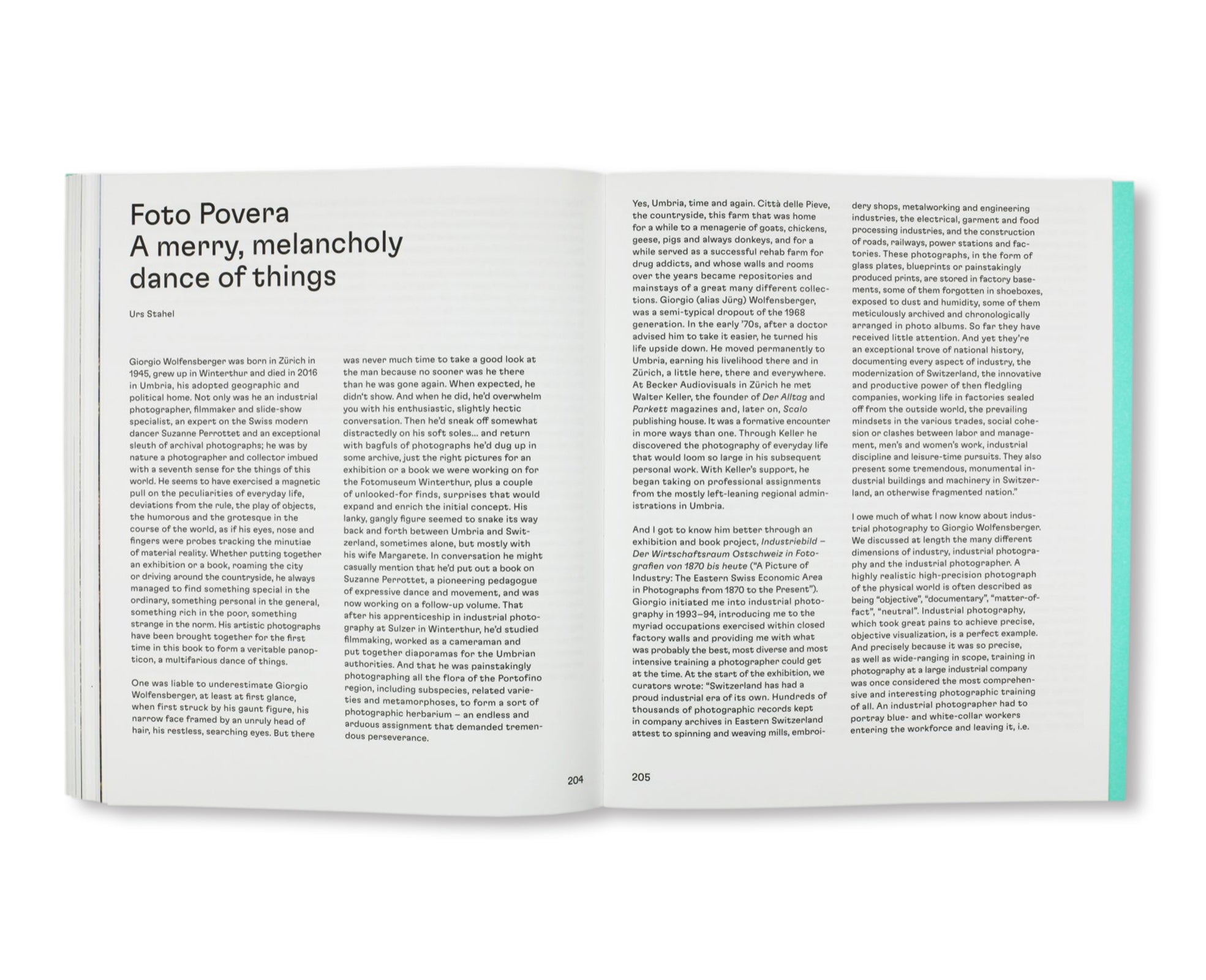 Foto Povera
A merry, melancholy dance of things

Urs Stahel

Giorgio Wolfensberger was born in Zürich in 1945, grew up in Winterthur and died in 2016 in Umbria, his adopted geographic and political home. Not only was he an industrial photographer, filmmaker and slide-show specialist, an expert on the Swiss modern dancer Suzanne Perrottet and an exceptional sleuth of archival photographs; he was by nature a photographer and collector imbued with a seventh sense for the things of this world. He seems to have exercised a magnetic pull on the peculiarities of everyday life, deviations from the rule, the play of objects, the humorous and the grotesque in the course of the world, as if his eyes, nose and fingers were probes tracking the minutiae of material reality. Whether putting together an exhibition or a book, roaming the city or driving around the countryside, he always managed to find something special in the ordinary, something personal in the general, something rich in the poor, something strange in the norm. His artistic photographs have been brought together for the first time in this book to form a veritable panopticon, a multifarious dance of things.

One was liable to underestimate Giorgio Wolfensberger, at least at first glance, when first struck by his gaunt figure, his narrow face framed by an unruly head of hair, his restless, searching eyes. But there was never much time to take a good look at the man because no sooner was he there than he was gone again. When expected, he didn't show. And when he did, he'd overwhelm you with his enthusiastic, slightly hectic conversation. Then he'd sneak off somewhat distractedly on his soft soles... and return with bagfuls of photographs he'd dug up in some archive, just the right pictures for an exhibition or a book we were working on for the Fotomuseum Winterthur, plus a couple of unlooked-for finds, surprises that would expand and enrich the initial concept. His lanky, gangly figure seemed to snake its way back and forth between Umbria and Switzerland, sometimes alone, but mostly with his wife Margarete. In conversation he might casually mention that he'd put out a book on Suzanne Perrottet, a pioneering pedagogue of expressive dance and movement, and was now working on a follow-up volume. That after his apprenticeship in industrial photography at Sulzer in Winterthur, he'd studied filmmaking, worked as a cameraman and put together diaporamas for the Umbrian authorities. And that he was painstakingly photographing all the flora of the Portofino region, including subspecies, related varieties and metamorphoses, to form a sort of photographic herbarium – an endless and arduous assignment that demanded tremendous perseverance.

204

Yes, Umbria, time and again. Città delle Pieve, the countryside, this farm that was home for a while to a menagerie of goats, chickens, geese, pigs and always donkeys, and for a while served as a successful rehab farm for drug addicts, and whose walls and rooms over the years became repositories and mainstays of a great many different collections. Giorgio (alias Jürg) Wolfensberger, was a semi-typical dropout of the 1968 generation. In the early '70s, after a doctor advised him to take it easier, he turned his life upside down. He moved permanently to Umbria, earning his livelihood there and in Zürich, a little here, there and everywhere. At Becker Audiovisuals in Zürich he met Walter Keller, the founder of Der Alltag and Parkett magazines and, later on, Scalo publishing house. It was a formative encounter in more ways than one. Through Keller he discovered the photography of everyday life that would loom so large in his subsequent personal work. With Keller's support, he began taking on professional assignments from the mostly left-leaning regional administrations in Umbria.

And I got to know him better through an exhibition and book project, Industriebild – Der Wirtschaftsraum Ostschweiz in Fotografien von 1870 bis heute ("A Picture of Industry: The Eastern Swiss Economic Area in Photographs from 1870 to the Present"). Giorgio initiated me into industrial photography in 1993–94, introducing me to the myriad occupations exercised within closed factory walls and providing me with what was probably the best, most diverse and most intensive training a photographer could get at the time. At the start of the exhibition, we curators wrote: "Switzerland has had a proud industrial era of its own. Hundreds of thousands of photographic records kept in company archives in Eastern Switzerland attest to spinning and weaving mills, embroidery shops, metalworking and engineering industries, the electrical, garment and food processing industries, and the construction of roads, railways, power stations and factories. These photographs, in the form of glass plates, blueprints or painstakingly produced prints, are stored in factory basements, some of them forgotten in shoeboxes, exposed to dust and humidity, some of them meticulously archived and chronologically arranged in photo albums. So far they have received little attention. And yet they're an exceptional trove of national history, documenting every aspect of industry, the modernization of Switzerland, the innovative and productive power of then fledgling companies, working life in factories sealed off from the outside world, the prevailing mindsets in the various trades, social cohesion or clashes between labor and management, men's and women's work, industrial discipline and leisure-time pursuits. They also present some tremendous, monumental industrial buildings and machinery in Switzerland, an otherwise fragmented nation."

I owe much of what I now know about industrial photography to Giorgio Wolfensberger. We discussed at length the many different dimensions of industry, industrial photography and the industrial photographer. A highly realistic high-precision photograph of the physical world is often described as being "objective", "documentary", "matter-of-fact", "neutral". Industrial photography, which took great pains to achieve precise, objective visualization, is a perfect example. And precisely because it was so precise, as well as wide-ranging in scope, training in photography at a large industrial company was once considered the most comprehensive and interesting photographic training of all. An industrial photographer had to portray blue- and white-collar workers entering the workforce and leaving it, i.e.

205